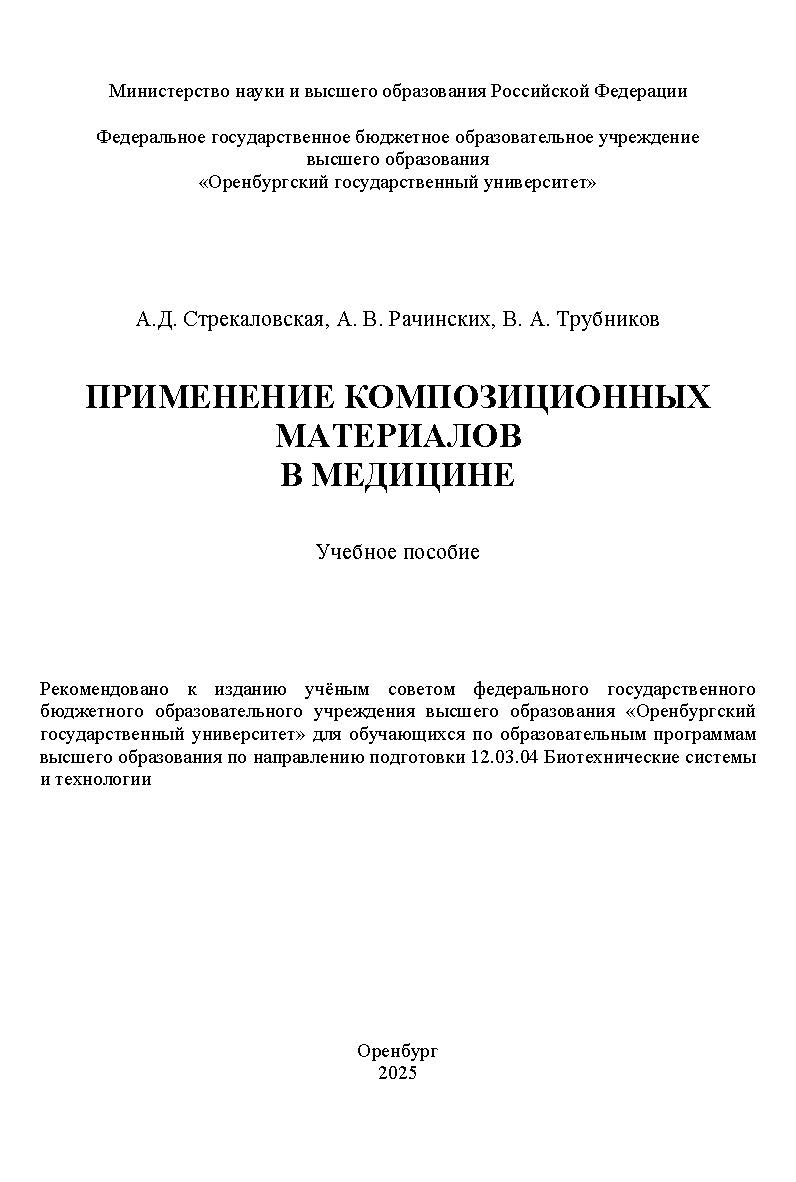 Министерство науки и высшего образования Российской Федерации

Федеральное государственное бюджетное образовательное учреждение высшего образования «Оренбургский государственный университет»

А.Д. Стрекаловская, А. В. Рачинских, В. А. Трубников

ПРИМЕНЕНИЕ КОМПОЗИЦИОННЫХ МАТЕРИАЛОВ В МЕДИЦИНЕ

Учебное пособие

Рекомендовано к изданию учёным советом федерального государственного бюджетного образовательного учреждения высшего образования «Оренбургский государственный университет» для обучающихся по образовательным программам высшего образования по направлению подготовки 12.03.04 Биотехнические системы и технологии

Оренбург
2025